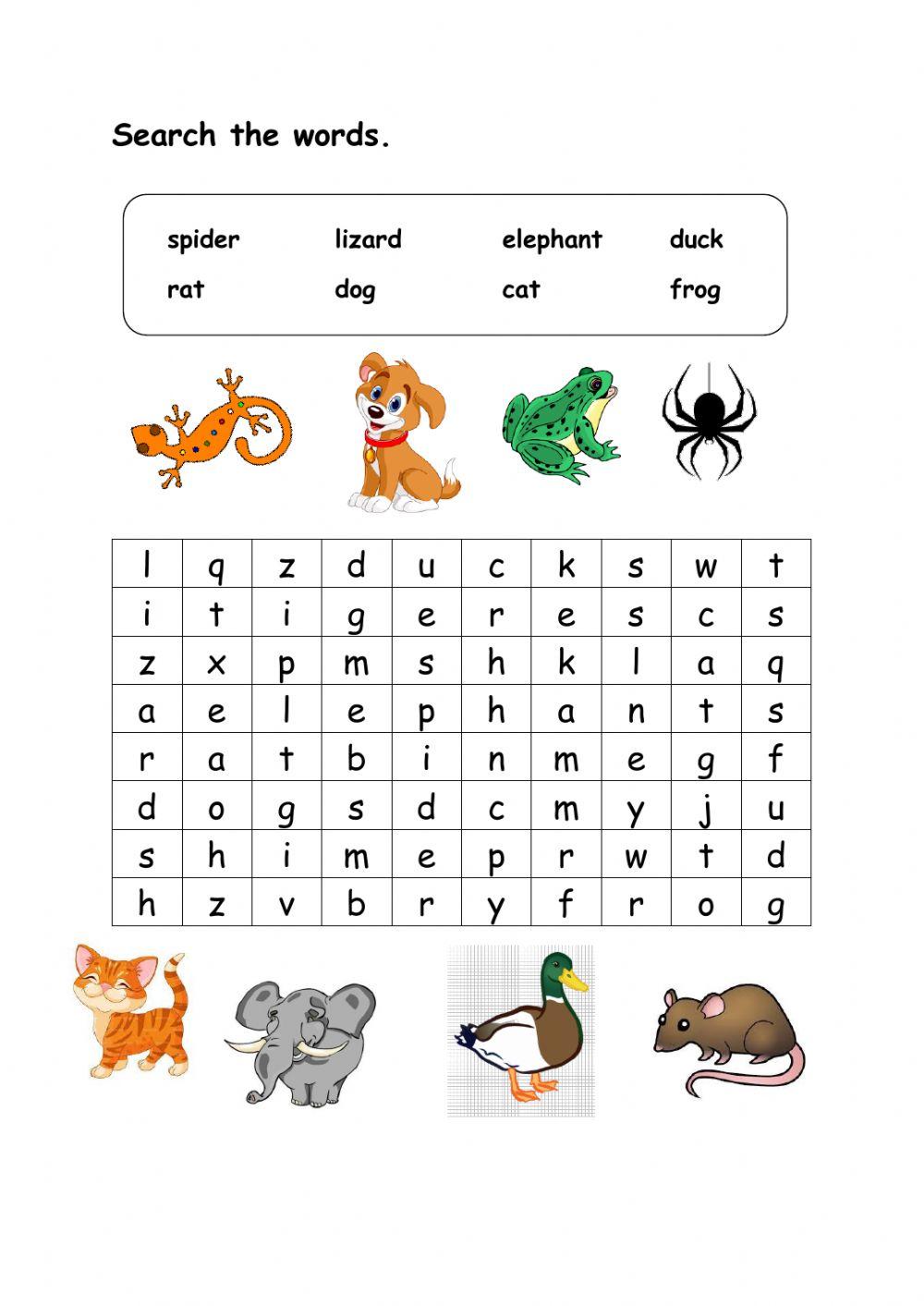 Search the words.

spider lizard elephant duck
rat dog cat frog

| l | q | z | d | u | c | k | s | w | t |
|---|---|---|---|---|---|---|---|---|---|
| i | t | i | g | e | r | e | s | c | s |
| z | x | p | m | s | h | k | l | a | q |
| a | e | l | e | p | h | a | n | t | s |
| r | a | t | b | i | n | m | e | g | f |
| d | o | g | s | d | c | m | y | j | u |
| s | h | i | m | e | p | r | w | t | d |
| h | z | v | b | r | y | f | r | o | g |